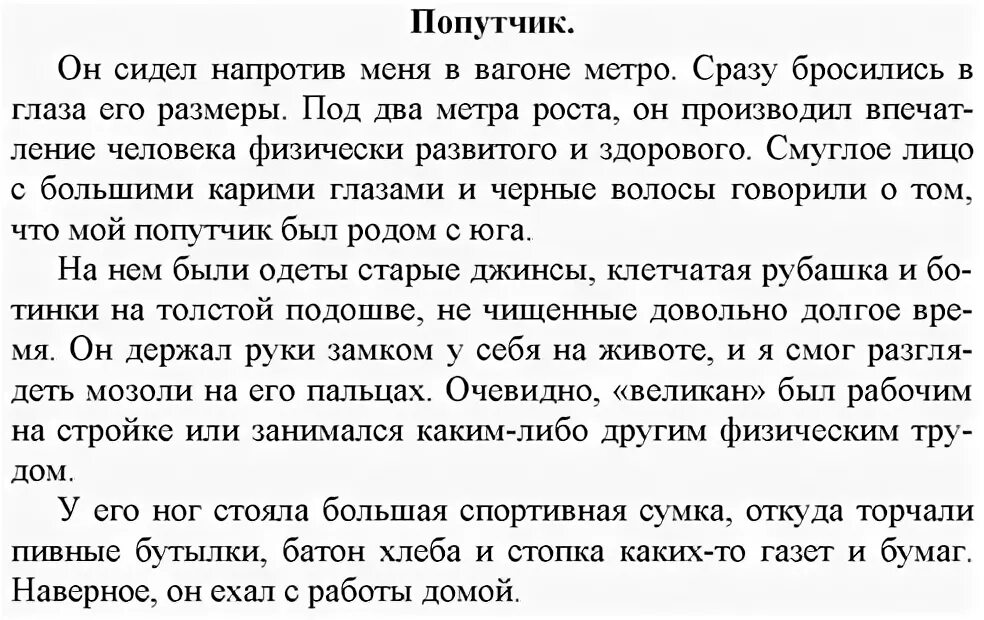 Попутчик.

Он сидел напротив меня в вагоне метро. Сразу бросились в глаза его размеры. Под два метра роста, он производил впечатление человека физически развитого и здорового. Смуглое лицо с большими карими глазами и черные волосы говорили о том, что мой попутчик был родом с юга.

На нем были одеты старые джинсы, клетчатая рубашка и ботинки на толстой подошве, не чищенные довольно долгое время. Он держал руки замком у себя на животе, и я смог разглядеть мозоли на его пальцах. Очевидно, «великан» был рабочим на стройке или занимался каким-либо другим физическим трудом.

У его ног стояла большая спортивная сумка, откуда торчали пивные бутылки, батон хлеба и стопка каких-то газет и бумаг. Наверное, он ехал с работы домой.